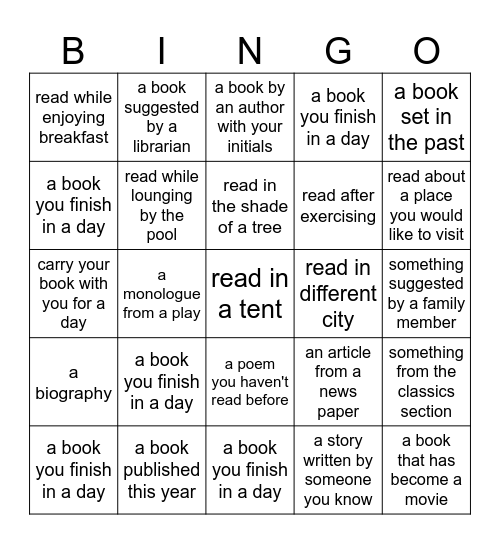 | B | I | N | G | O |
|---|---|---|---|---|
| read while enjoying breakfast | a book suggested by a librarian | a book by an author with your initials | a book you finish in a day | a book set in the past |
| a book you finish in a day | read while lounging by the pool | read in the shade of a tree | read after exercising | read about a place you would like to visit |
| carry your book with you for a day | a monologue from a play | read in a tent | read in different city | something suggested by a family member |
| a biography | a book you finish in a day | a poem you haven't read before | an article from a news paper | something from the classics section |
| a book you finish in a day | a book published this year | a book you finish in a day | a story written by someone you know | a book that has become a movie |